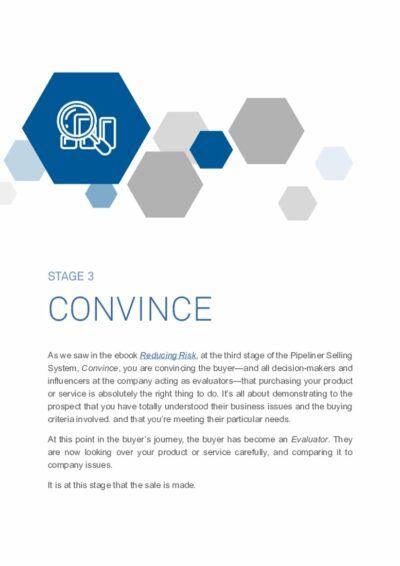 STAGE 3

CONVINCE

As we saw in the ebook Reducing Risk, at the third stage of the Pipeliner Selling System, Convince, you are convincing the buyer—and all decision-makers and influencers at the company acting as evaluators—that purchasing your product or service is absolutely the right thing to do. It's all about demonstrating to the prospect that you have totally understood their business issues and the buying criteria involved. and that you're meeting their particular needs.

At this point in the buyer's journey, the buyer has become an Evaluator. They are now looking over your product or service carefully, and comparing it to company issues.

It is at this stage that the sale is made.